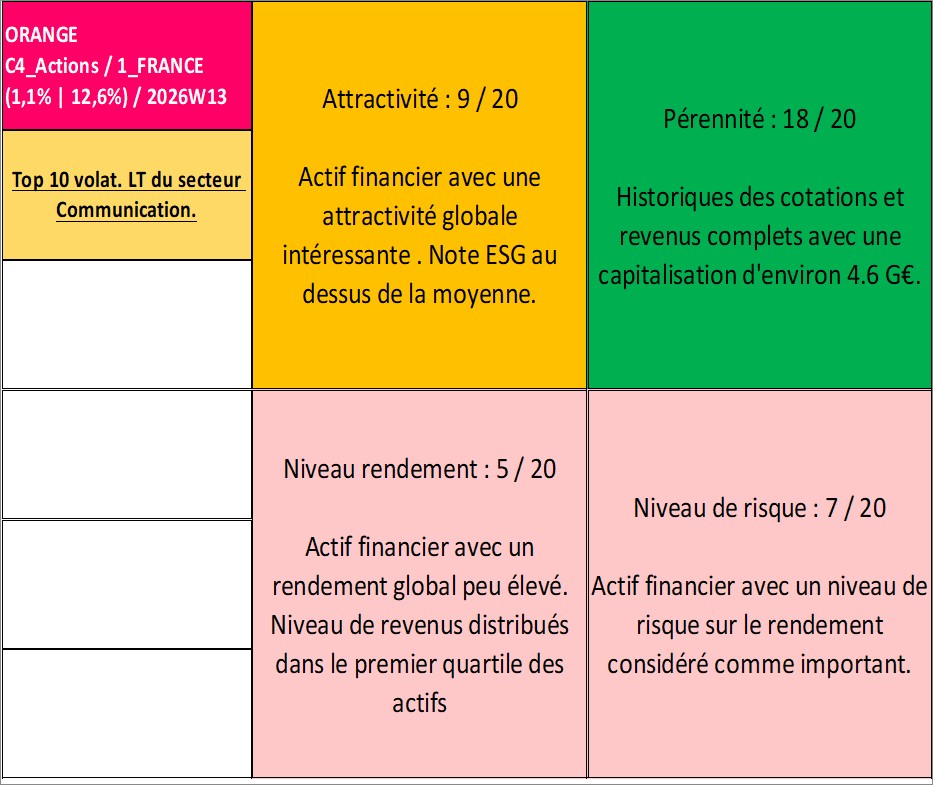 ORANGE
C4_Actions / 1_FRANCE
(1,1% | 12,6%) / 2026W13

Top 10 volat. LT du secteur Communication.

Attractivité : 9 / 20

Actif financier avec une attractivité globale intéressante . Note ESG au dessus de la moyenne.

Pérennité : 18 / 20

Historiques des cotations et revenus complets avec une capitalisation d'environ 4.6 G€.

Niveau rendement : 5 / 20

Actif financier avec un rendement global peu élevé. Niveau de revenus distribués dans le premier quartile des actifs

Niveau de risque : 7 / 20

Actif financier avec un niveau de risque sur le rendement considéré comme important.